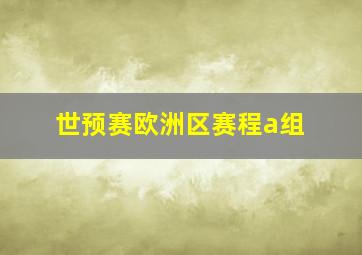 世预赛欧洲区赛程a组